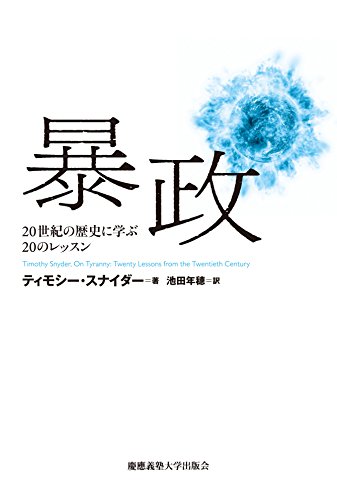 暴政

20世紀の歴史に学ぶ
20のレッスン

Timothy Snyder, On Tyranny: Twenty Lessons from the Twentieth Century

ティモシー・スナイダー＝著　池田年穂＝訳

慶應義塾大学出版会